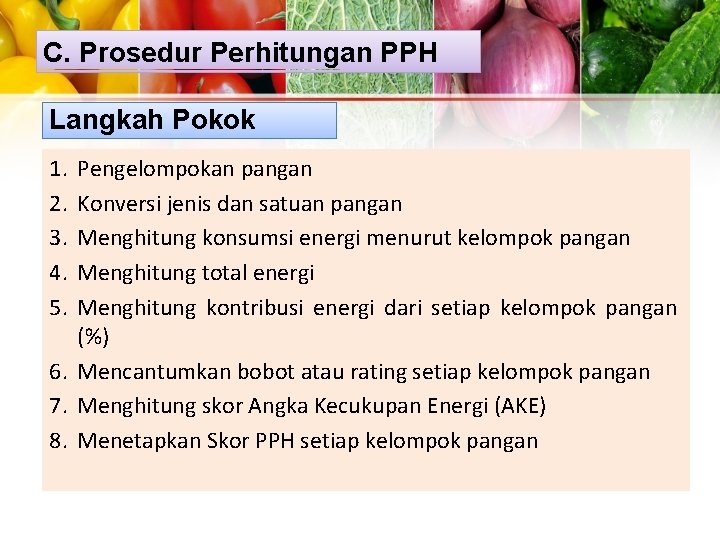 C. Prosedur Perhitungan PPH

Langkah Pokok

1. Pengelompokan pangan
2. Konversi jenis dan satuan pangan
3. Menghitung konsumsi energi menurut kelompok pangan
4. Menghitung total energi
5. Menghitung kontribusi energi dari setiap kelompok pangan (%)
6. Mencantumkan bobot atau rating setiap kelompok pangan
7. Menghitung skor Angka Kecukupan Energi (AKE)
8. Menetapkan Skor PPH setiap kelompok pangan